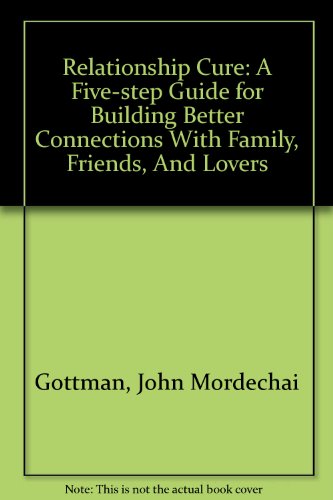 Relationship Cure: A Five-step Guide for Building Better Connections With Family, Friends, And Lovers

Gottman, John Mordechai

Note: This is not the actual book cover